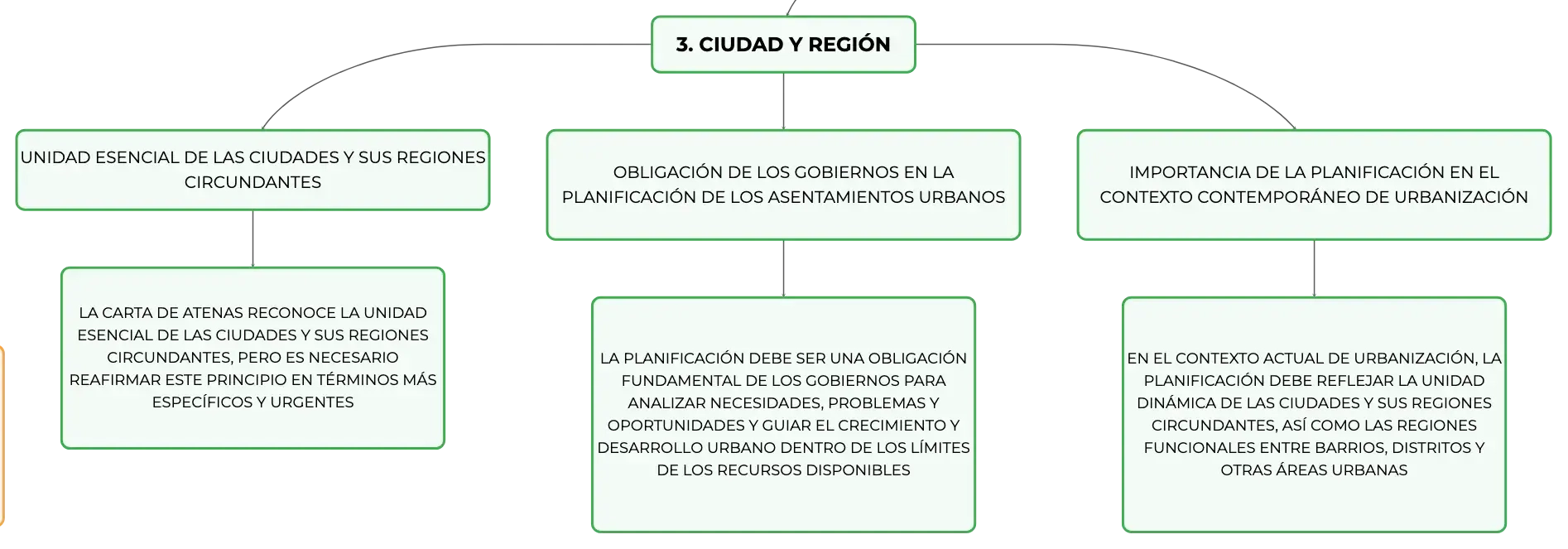 3. CIUDAD Y REGIÓN

UNIDAD ESENCIAL DE LAS CIUDADES Y SUS REGIONES CIRCUNDANTES

LA CARTA DE ATENAS RECONOCE LA UNIDAD ESENCIAL DE LAS CIUDADES Y SUS REGIONES CIRCUNDANTES, PERO ES NECESARIO REAFIRMAR ESTE PRINCIPIO EN TÉRMINOS MÁS ESPECÍFICOS Y URGENTES

OBLIGACIÓN DE LOS GOBIERNOS EN LA PLANIFICACIÓN DE LOS ASENTAMIENTOS URBANOS

LA PLANIFICACIÓN DEBE SER UNA OBLIGACIÓN FUNDAMENTAL DE LOS GOBIERNOS PARA ANALIZAR NECESIDADES, PROBLEMAS Y OPORTUNIDADES Y GUIAR EL CRECIMIENTO Y DESARROLLO URBANO DENTRO DE LOS LÍMITES DE LOS RECURSOS DISPONIBLES

IMPORTANCIA DE LA PLANIFICACIÓN EN EL CONTEXTO CONTEMPORÁNEO DE URBANIZACIÓN

EN EL CONTEXTO ACTUAL DE URBANIZACIÓN, LA PLANIFICACIÓN DEBE REFLEJAR LA UNIDAD DINÁMICA DE LAS CIUDADES Y SUS REGIONES CIRCUNDANTES, ASÍ COMO LAS REGIONES FUNCIONALES ENTRE BARRIOS, DISTRITOS Y OTRAS ÁREAS URBANAS